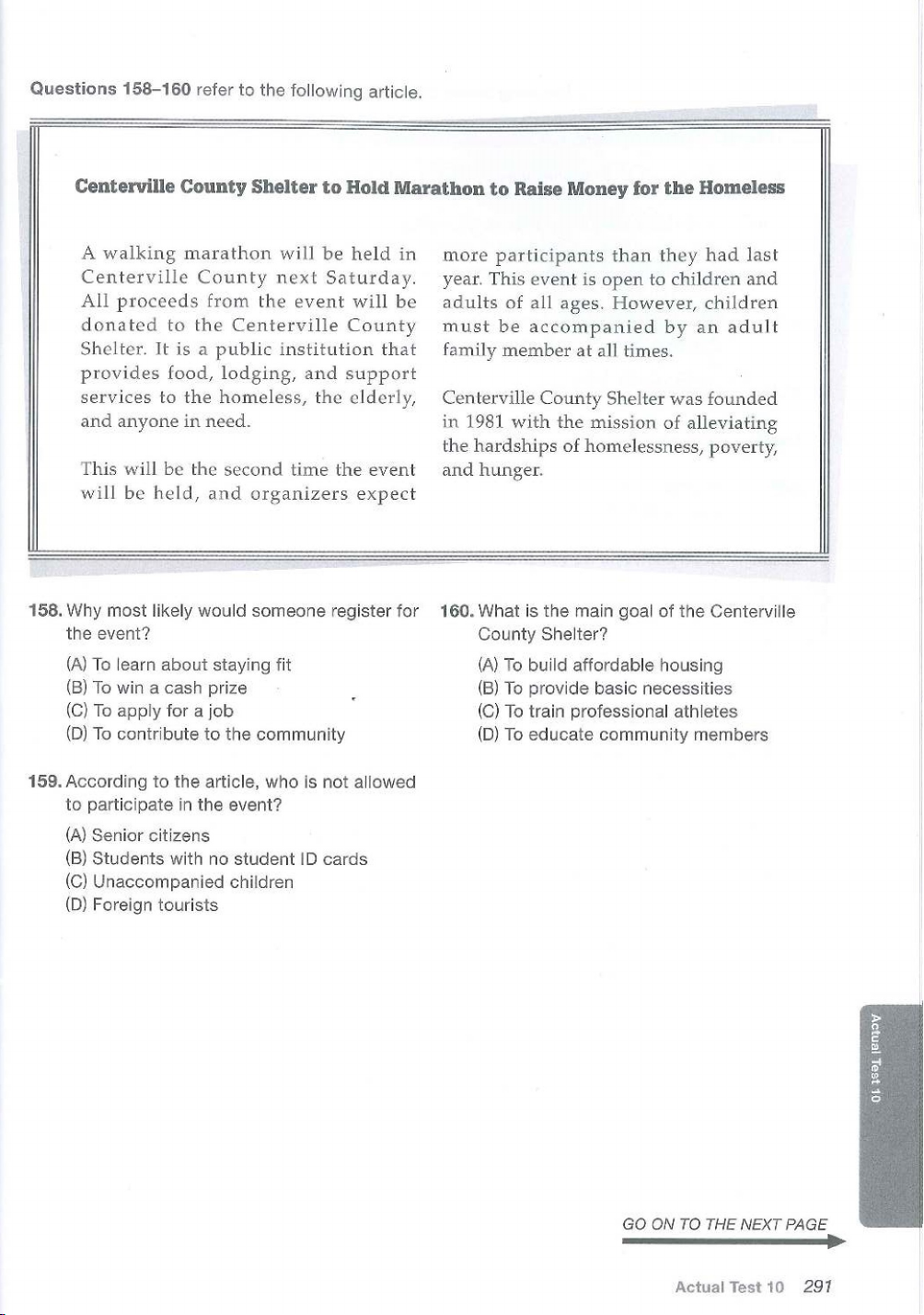 Questions 158–160 refer to the following article.

Centerville County Shelter to Hold Marathon to Raise Money for the Homeless

A walking marathon will be held in Centerville County next Saturday. All proceeds from the event will be donated to the Centerville County Shelter. It is a public institution that provides food, lodging, and support services to the homeless, the elderly, and anyone in need.

This will be the second time the event will be held, and organizers expect more participants than they had last year. This event is open to children and adults of all ages. However, children must be accompanied by an adult family member at all times.

Centerville County Shelter was founded in 1981 with the mission of alleviating the hardships of homelessness, poverty, and hunger.

158. Why most likely would someone register for the event?

(A) To learn about staying fit
(B) To win a cash prize
(C) To apply for a job
(D) To contribute to the community

159. According to the article, who is not allowed to participate in the event?

(A) Senior citizens
(B) Students with no student ID cards
(C) Unaccompanied children
(D) Foreign tourists

160. What is the main goal of the Centerville County Shelter?

(A) To build affordable housing
(B) To provide basic necessities
(C) To train professional athletes
(D) To educate community members

Actual Test 10

GO ON TO THE NEXT PAGE

Actual Test 10 291